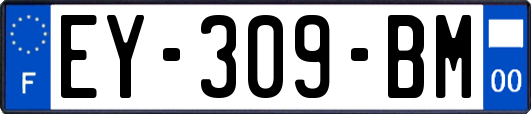 F
EY-309-BM
00